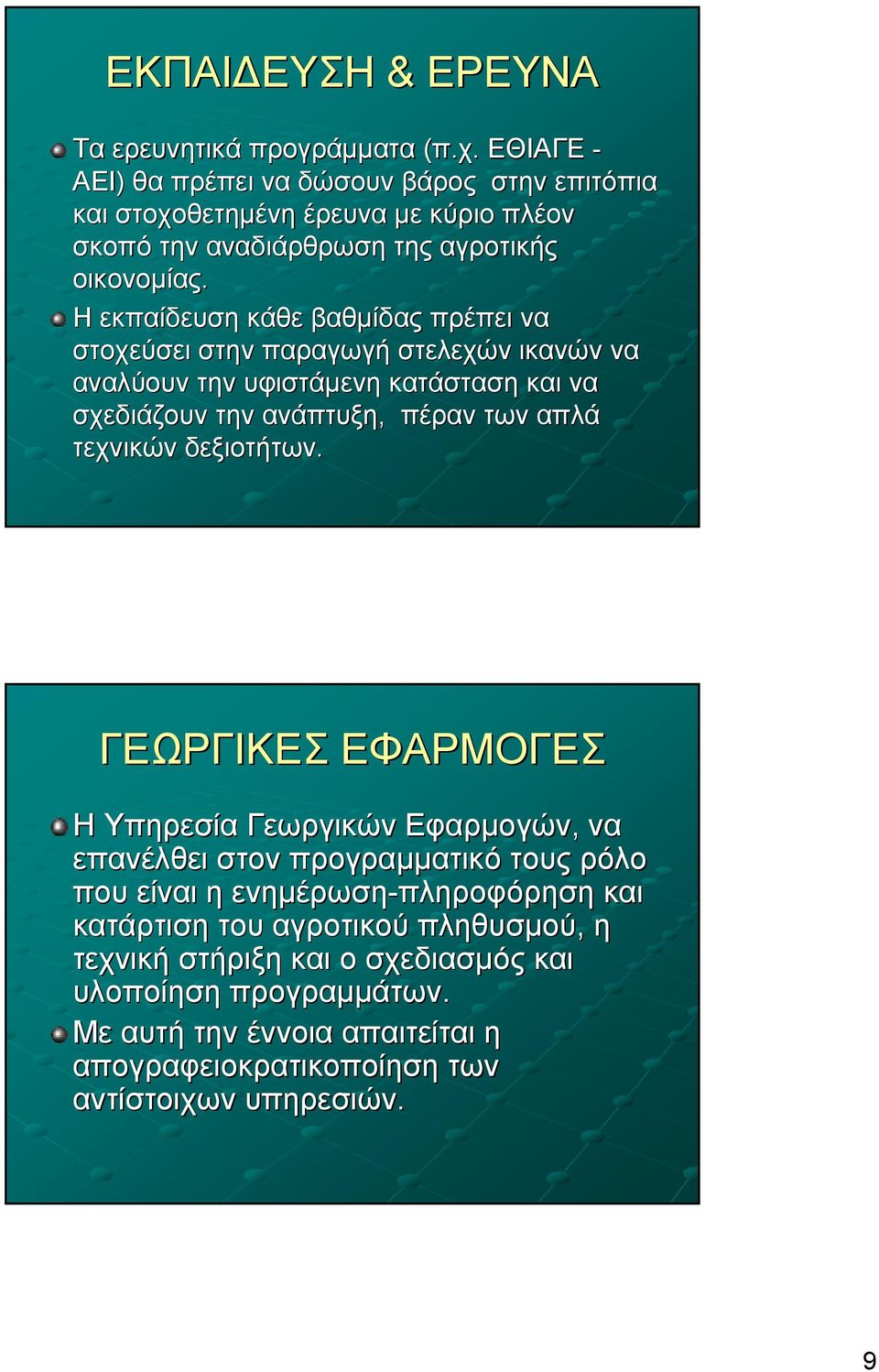 ΕΚΠΑΙΔΕΥΣΗ & ΕΡΕΥΝΑ

Τα ερευνητικά προγράμματα (π.χ. ΕΘΙΑΓΕ - ΑΕΙ) θα πρέπει να δώσουν βάρος στην επιτόπια και στοχοθετημένη έρευνα με κύριο πλέον σκοπό την αναδιάρθρωση της αγροτικής οικονομίας.

Η εκπαίδευση κάθε βαθμίδας πρέπει να στοχεύσει στην παραγωγή στελεχών ικανών να αναλύουν την υφιστάμενη κατάσταση και να σχεδιάζουν την ανάπτυξη, πέραν των απλά τεχνικών δεξιοτήτων.

ΓΕΩΡΓΙΚΕΣ ΕΦΑΡΜΟΓΕΣ

Η Υπηρεσία Γεωργικών Εφαρμογών, να επανέλθει στον προγραμματικό τους ρόλο που είναι η ενημέρωση-πληροφόρηση και κατάρτιση του αγροτικού πληθυσμού, η τεχνική στήριξη και ο σχεδιασμός και υλοποίηση προγραμμάτων.

Με αυτή την έννοια απαιτείται η απογραφειοκρατικοποίηση των αντίστοιχων υπηρεσιών.

9